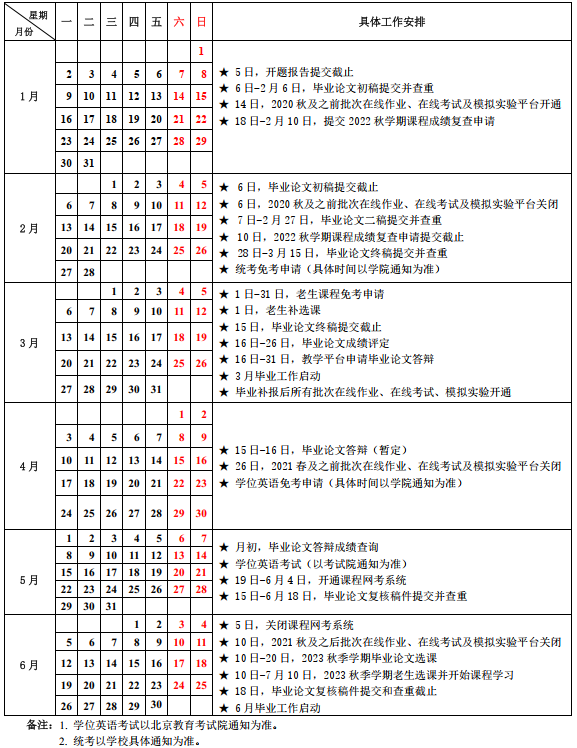 | 星期 月份 | 一 | 二 | 三 | 四 | 五 | 六 | 日 | 具体工作安排 |
|---|---|---|---|---|---|---|---|---|
| 1月 | | | | | | | 1 | ★ 5日，开题报告提交截止<br>★ 6日–2月6日，毕业论文初稿提交并查重<br>★ 14日，2020秋及之前批次在线作业、在线考试及模拟实验平台开通<br>★ 18日–2月10日，提交2022秋学期课程成绩复查申请 |
| | 2 | 3 | 4 | 5 | 6 | 7 | 8 | |
| | 9 | 10 | 11 | 12 | 13 | 14 | 15 | |
| | 16 | 17 | 18 | 19 | 20 | 21 | 22 | |
| | 23 | 24 | 25 | 26 | 27 | 28 | 29 | |
| | 30 | 31 | | | | | | |
| 2月 | | | 1 | 2 | 3 | 4 | 5 | ★ 6日，毕业论文初稿提交截止<br>★ 6日，2020秋及之前批次在线作业、在线考试及模拟实验平台关闭<br>★ 7日–2月27日，毕业论文二稿提交并查重<br>★ 10日，2022秋学期课程成绩复查申请提交截止<br>★ 28日–3月15日，毕业论文终稿提交并查重<br>★ 统考免考申请（具体时间以学院通知为准） |
| | 6 | 7 | 8 | 9 | 10 | 11 | 12 | |
| | 13 | 14 | 15 | 16 | 17 | 18 | 19 | |
| | 20 | 21 | 22 | 23 | 24 | 25 | 26 | |
| | 27 | 28 | | | | | | |
| 3月 | | | 1 | 2 | 3 | 4 | 5 | ★ 1日–31日，老生课程免考申请<br>★ 1日，老生补选课<br>★ 15日，毕业论文终稿提交截止<br>★ 16日–26日，毕业论文成绩评定<br>★ 16日–31日，教学平台申请毕业论文答辩<br>★ 3月毕业工作启动<br>★ 毕业补报后所有批次在线作业、在线考试、模拟实验开通 |
| | 6 | 7 | 8 | 9 | 10 | 11 | 12 | |
| | 13 | 14 | 15 | 16 | 17 | 18 | 19 | |
| | 20 | 21 | 22 | 23 | 24 | 25 | 26 | |
| | 27 | 28 | 29 | 30 | 31 | | | |
| 4月 | | | | | | 1 | 2 | ★ 15日–16日，毕业论文答辩（暂定）<br>★ 26日，2021春及之前批次在线作业、在线考试及模拟实验平台关闭<br>★ 学位英语免考申请（具体时间以学院通知为准） |
| | 3 | 4 | 5 | 6 | 7 | 8 | 9 | |
| | 10 | 11 | 12 | 13 | 14 | 15 | 16 | |
| | 17 | 18 | 19 | 20 | 21 | 22 | 23 | |
| | 24 | 25 | 26 | 27 | 28 | 29 | 30 | |
| 5月 | 1 | 2 | 3 | 4 | 5 | 6 | 7 | ★ 月初，毕业论文答辩成绩查询<br>★ 学位英语考试（以考试院通知为准）<br>★ 19日–6月4日，开通课程网考系统<br>★ 15日–6月18日，毕业论文复核稿件提交并查重 |
| | 8 | 9 | 10 | 11 | 12 | 13 | 14 | |
| | 15 | 16 | 17 | 18 | 19 | 20 | 21 | |
| | 22 | 23 | 24 | 25 | 26 | 27 | 28 | |
| | 29 | 30 | 31 | | | | | |
| 6月 | | | | 1 | 2 | 3 | 4 | ★ 5日，关闭课程网考系统<br>★ 10日，2021秋及之后批次在线作业、在线考试及模拟实验平台关闭<br>★ 10日–20日，2023秋季学期毕业论文选课<br>★ 10日–7月10日，2023秋季学期老生选课并开始课程学习<br>★ 18日，毕业论文复核稿件提交和查重截止<br>★ 6月毕业工作启动 |
| | 5 | 6 | 7 | 8 | 9 | 10 | 11 | |
| | 12 | 13 | 14 | 15 | 16 | 17 | 18 | |
| | 19 | 20 | 21 | 22 | 23 | 24 | 25 | |
| | 26 | 27 | 28 | 29 | 30 | | | |

备注：1. 学位英语考试以北京教育考试院通知为准。
2. 统考以学校具体通知为准。